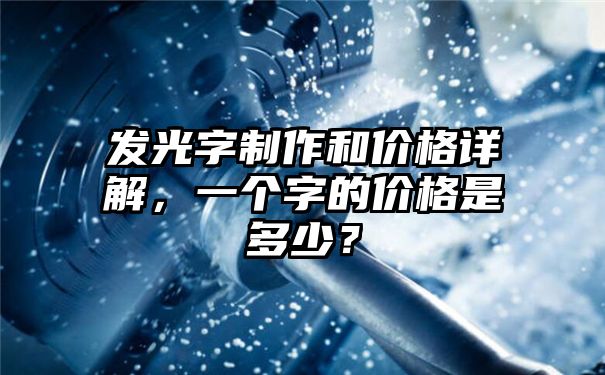 发光字制作和价格详解，一个字的价格是多少？